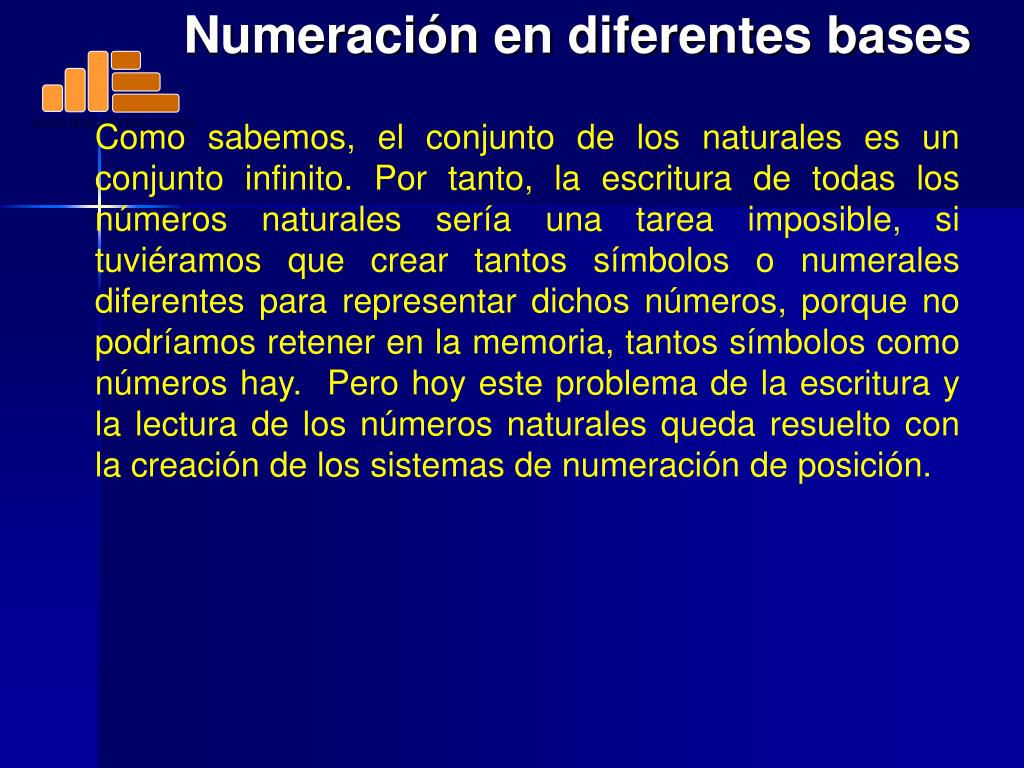 Numeración en diferentes bases

Como sabemos, el conjunto de los naturales es un conjunto infinito. Por tanto, la escritura de todas los números naturales sería una tarea imposible, si tuviéramos que crear tantos símbolos o numerales diferentes para representar dichos números, porque no podríamos retener en la memoria, tantos símbolos como números hay. Pero hoy este problema de la escritura y la lectura de los números naturales queda resuelto con la creación de los sistemas de numeración de posición.